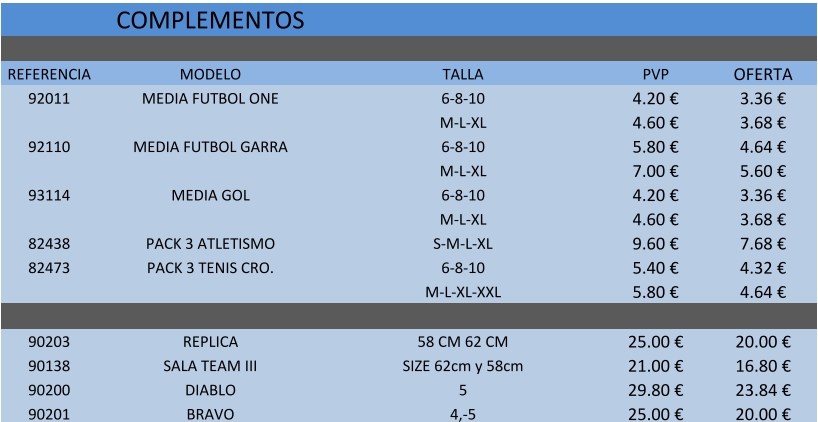 COMPLEMENTOS

| REFERENCIA | MODELO | TALLA | PVP | OFERTA |
|---|---|---|---|---|
| 92011 | MEDIA FUTBOL ONE | 6-8-10 | 4.20 € | 3.36 € |
| | | M-L-XL | 4.60 € | 3.68 € |
| 92110 | MEDIA FUTBOL GARRA | 6-8-10 | 5.80 € | 4.64 € |
| | | M-L-XL | 7.00 € | 5.60 € |
| 93114 | MEDIA GOL | 6-8-10 | 4.20 € | 3.36 € |
| | | M-L-XL | 4.60 € | 3.68 € |
| 82438 | PACK 3 ATLETISMO | S-M-L-XL | 9.60 € | 7.68 € |
| 82473 | PACK 3 TENIS CRO. | 6-8-10 | 5.40 € | 4.32 € |
| | | M-L-XL-XXL | 5.80 € | 4.64 € |
| | | | | |
| 90203 | REPLICA | 58 CM 62 CM | 25.00 € | 20.00 € |
| 90138 | SALA TEAM III | SIZE 62cm y 58cm | 21.00 € | 16.80 € |
| 90200 | DIABLO | 5 | 29.80 € | 23.84 € |
| 90201 | BRAVO | 4,-5 | 25.00 € | 20.00 € |